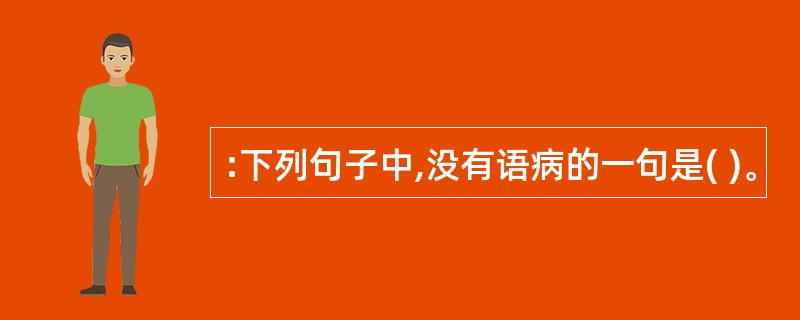 :下列句子中,没有语病的一句是( )。